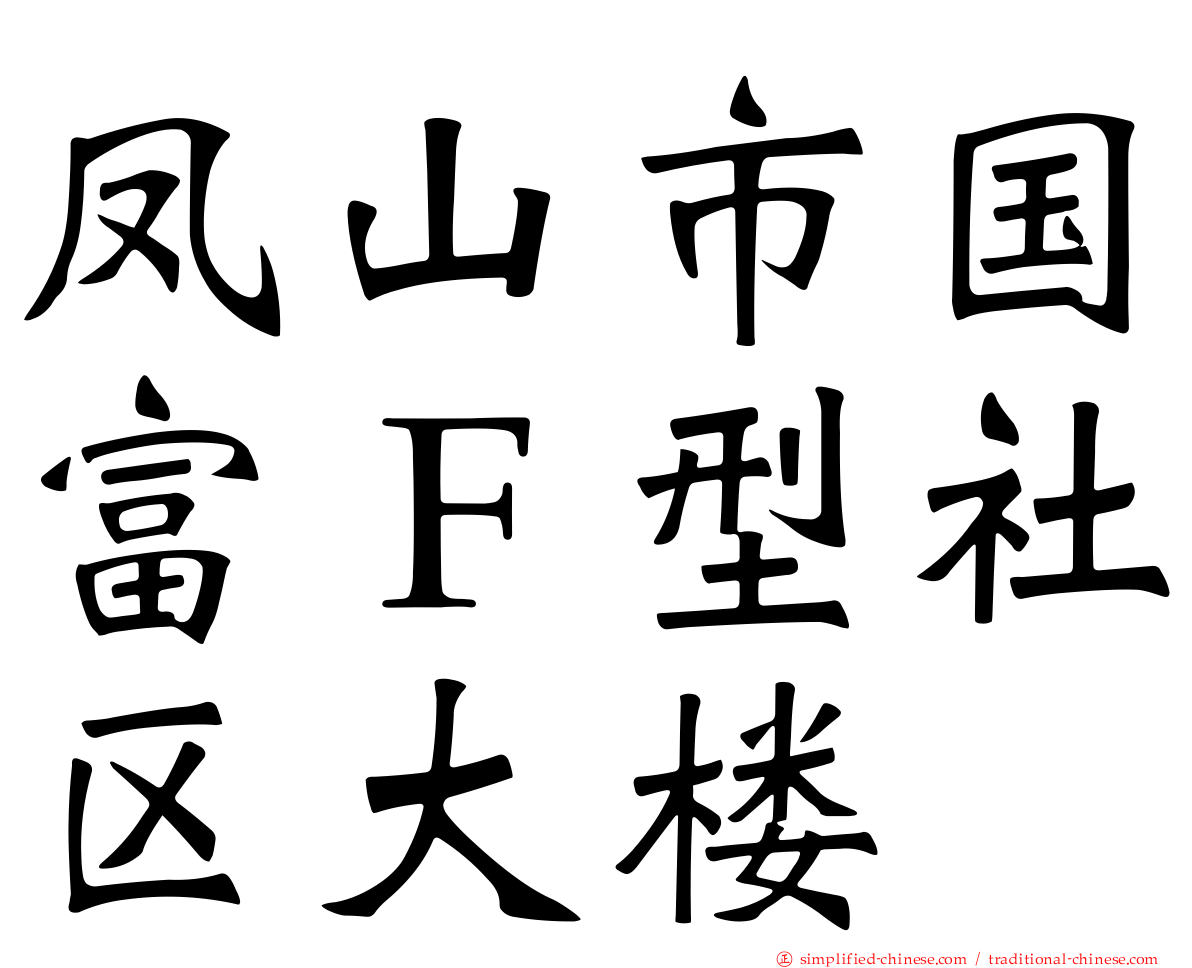 凤山市国富F型社区大楼

正 simplified-chinese.com / traditional-chinese.com